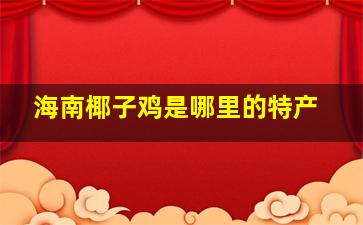 海南椰子鸡是哪里的特产